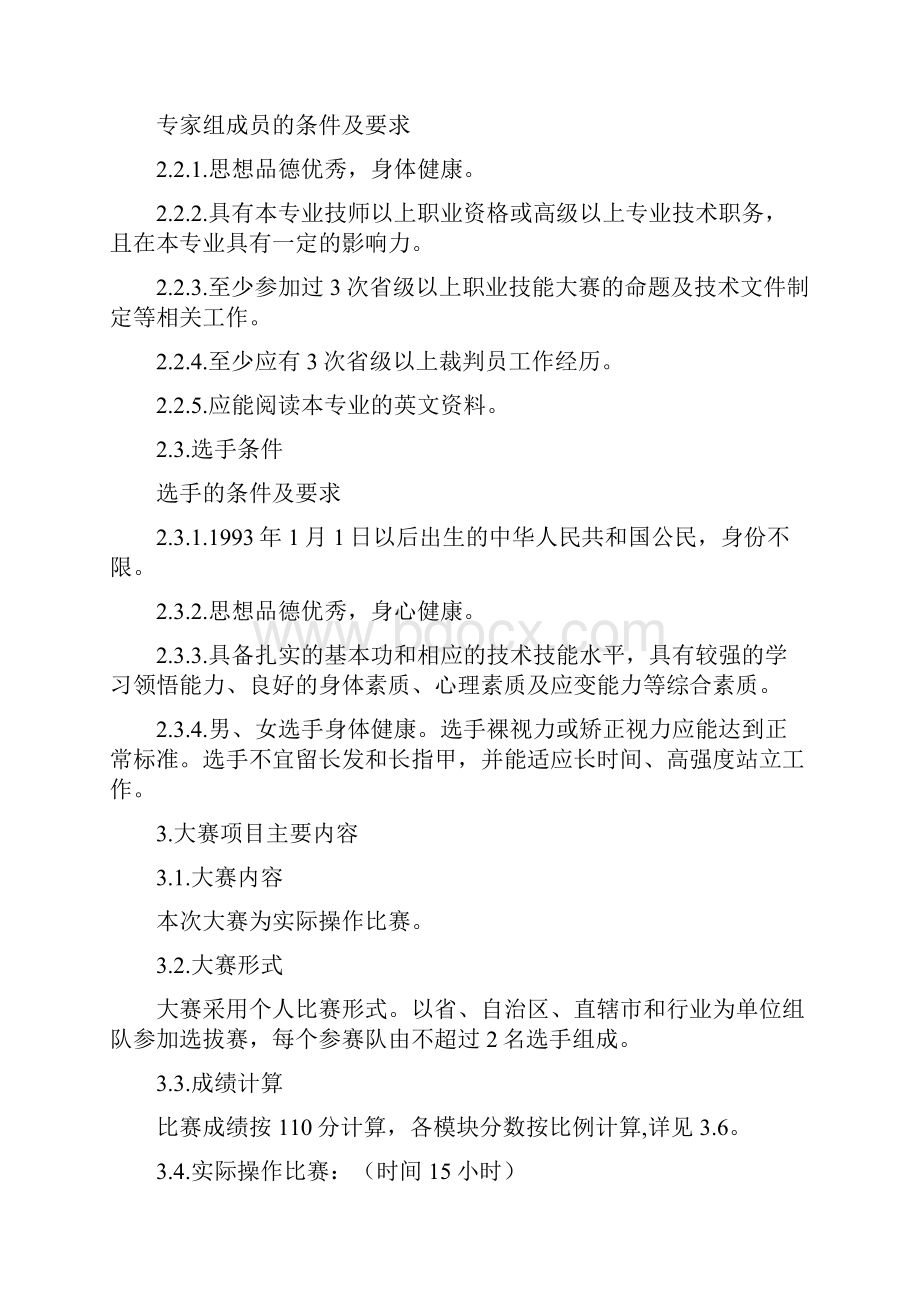 专家组成员的条件及要求

2.2.1.思想品德优秀，身体健康。

2.2.2.具有本专业技师以上职业资格或高级以上专业技术职务，且在本专业具有一定的影响力。

2.2.3.至少参加过 3 次省级以上职业技能大赛的命题及技术文件制定等相关工作。

2.2.4.至少应有 3 次省级以上裁判员工作经历。

2.2.5.应能阅读本专业的英文资料。

2.3.选手条件

选手的条件及要求

2.3.1.1993 年 1 月 1 日以后出生的中华人民共和国公民，身份不限。

2.3.2.思想品德优秀，身心健康。

2.3.3.具备扎实的基本功和相应的技术技能水平，具有较强的学习领悟能力、良好的身体素质、心理素质及应变能力等综合素质。

2.3.4.男、女选手身体健康。选手裸视力或矫正视力应能达到正常标准。选手不宜留长发和长指甲，并能适应长时间、高强度站立工作。

3.大赛项目主要内容

3.1.大赛内容

本次大赛为实际操作比赛。

3.2.大赛形式

大赛采用个人比赛形式。以省、自治区、直辖市和行业为单位组队参加选拔赛，每个参赛队由不超过 2 名选手组成。

3.3.成绩计算

比赛成绩按 110 分计算，各模块分数按比例计算,详见 3.6。

3.4.实际操作比赛：（时间 15 小时）

www.bdocx.com